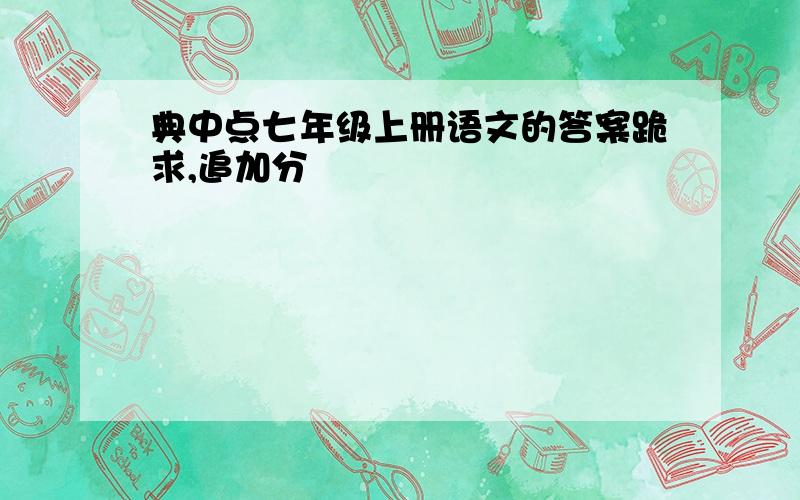 典中点七年级上册语文的答案跪求,追加分

ABC

Back to School